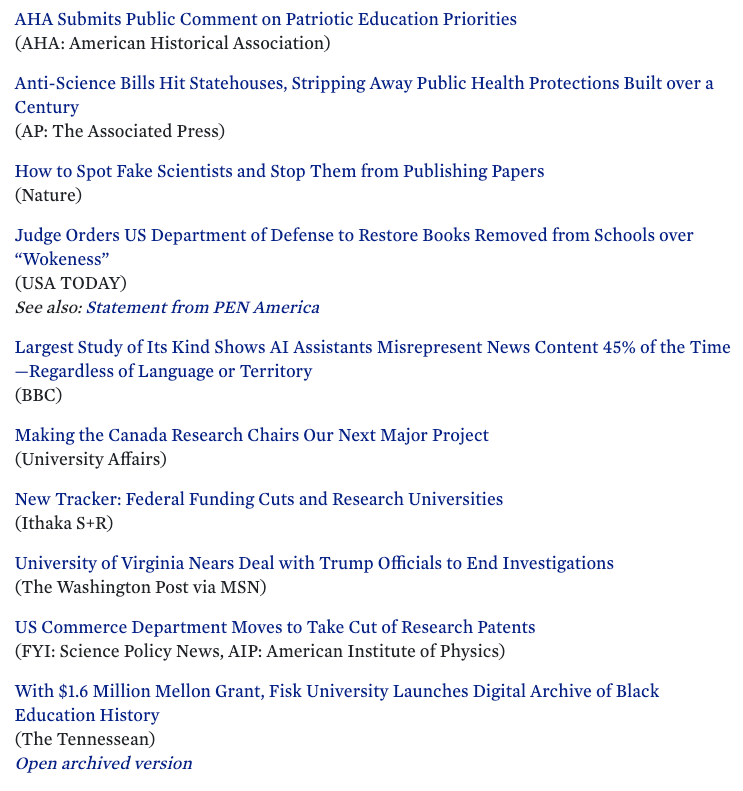 AHA Submits Public Comment on Patriotic Education Priorities
(AHA: American Historical Association)

Anti-Science Bills Hit Statehouses, Stripping Away Public Health Protections Built over a Century
(AP: The Associated Press)

How to Spot Fake Scientists and Stop Them from Publishing Papers
(Nature)

Judge Orders US Department of Defense to Restore Books Removed from Schools over “Wokeness”
(USA TODAY)
See also: Statement from PEN America

Largest Study of Its Kind Shows AI Assistants Misrepresent News Content 45% of the Time—Regardless of Language or Territory
(BBC)

Making the Canada Research Chairs Our Next Major Project
(University Affairs)

New Tracker: Federal Funding Cuts and Research Universities
(Ithaka S+R)

University of Virginia Nears Deal with Trump Officials to End Investigations
(The Washington Post via MSN)

US Commerce Department Moves to Take Cut of Research Patents
(FYI: Science Policy News, AIP: American Institute of Physics)

With $1.6 Million Mellon Grant, Fisk University Launches Digital Archive of Black Education History
(The Tennessean)
Open archived version